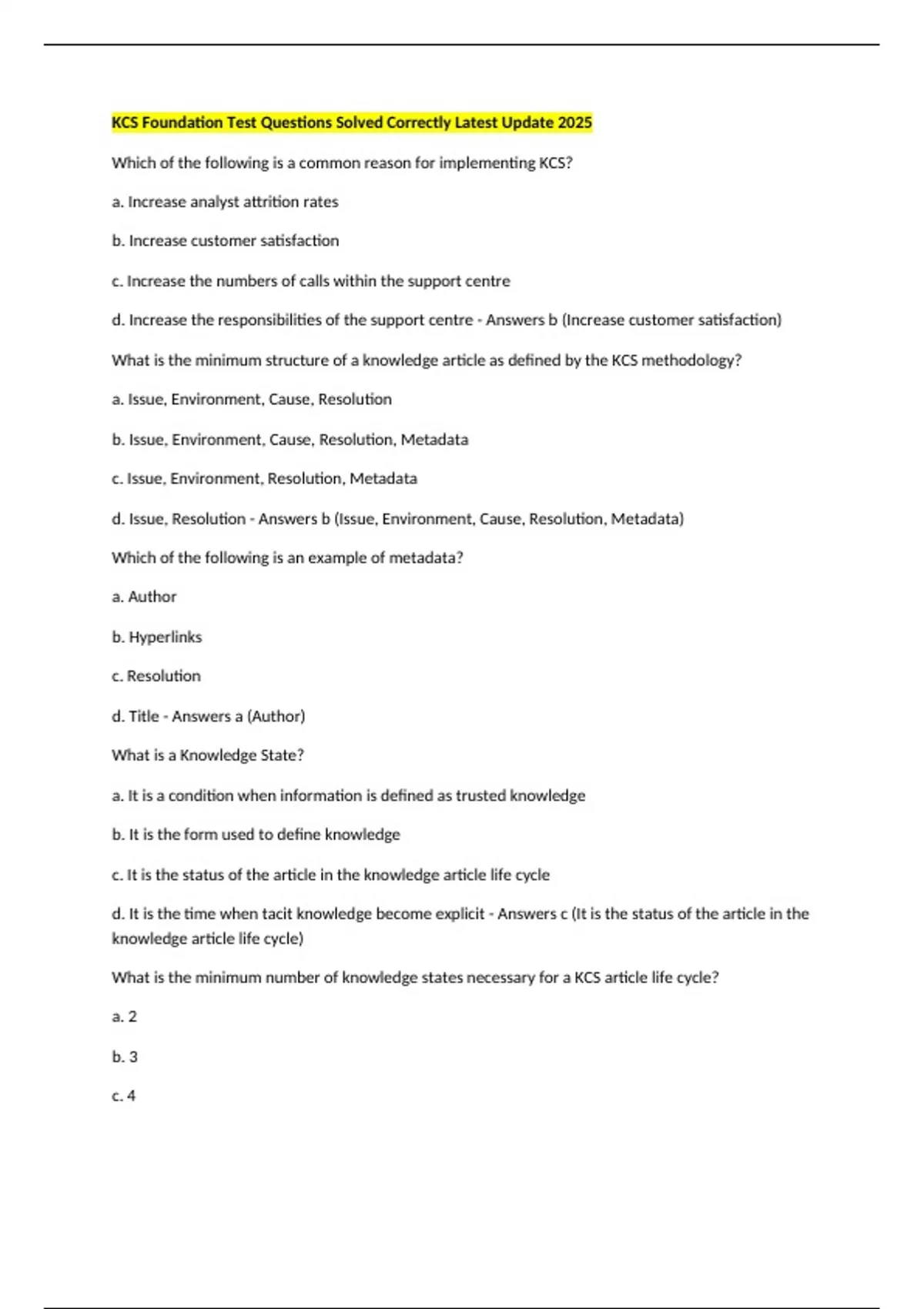 KCS Foundation Test Questions Solved Correctly Latest Update 2025

Which of the following is a common reason for implementing KCS?

a. Increase analyst attrition rates

b. Increase customer satisfaction

c. Increase the numbers of calls within the support centre

d. Increase the responsibilities of the support centre - Answers b (Increase customer satisfaction)

What is the minimum structure of a knowledge article as defined by the KCS methodology?

a. Issue, Environment, Cause, Resolution

b. Issue, Environment, Cause, Resolution, Metadata

c. Issue, Environment, Resolution, Metadata

d. Issue, Resolution - Answers b (Issue, Environment, Cause, Resolution, Metadata)

Which of the following is an example of metadata?

a. Author

b. Hyperlinks

c. Resolution

d. Title - Answers a (Author)

What is a Knowledge State?

a. It is a condition when information is defined as trusted knowledge

b. It is the form used to define knowledge

c. It is the status of the article in the knowledge article life cycle

d. It is the time when tacit knowledge become explicit - Answers c (It is the status of the article in the knowledge article life cycle)

What is the minimum number of knowledge states necessary for a KCS article life cycle?

a. 2

b. 3

c. 4